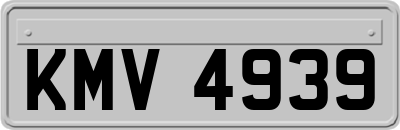 KMV 4939